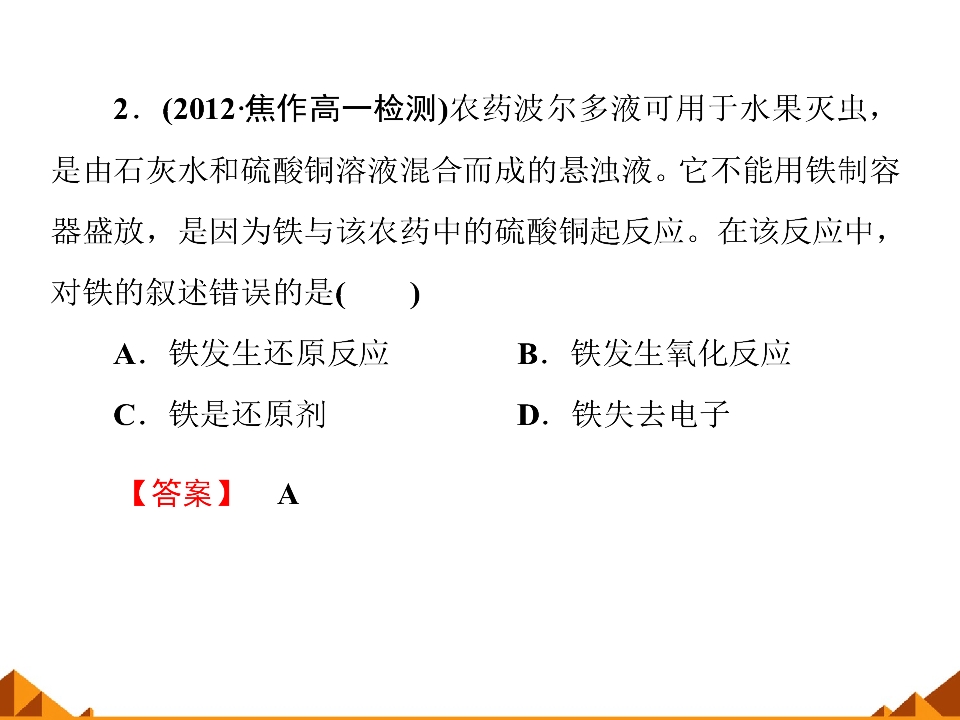 2.(2012·焦作高一检测)农药波尔多液可用于水果灭虫，是由石灰水和硫酸铜溶液混合而成的悬浊液。它不能用铁制容器盛放，是因为铁与该农药中的硫酸铜起反应。在该反应中，对铁的叙述错误的是(　　)

A.铁发生还原反应 B.铁发生氧化反应

C.铁是还原剂 D.铁失去电子

【答案】 A